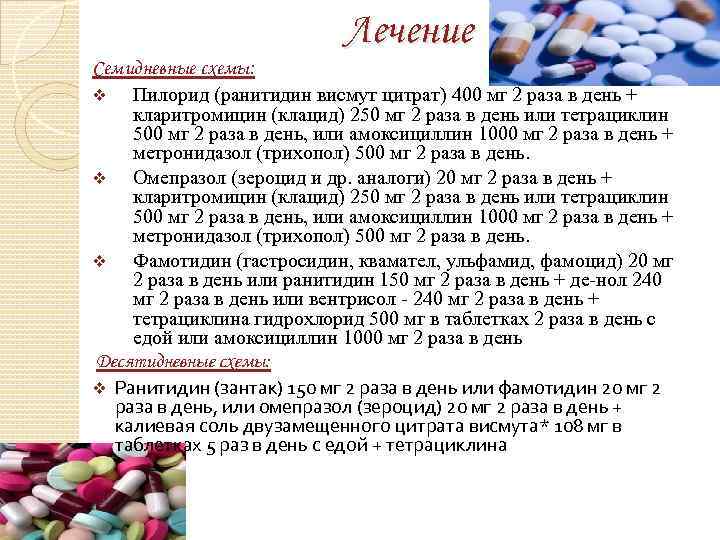 Лечение

Семидневные схемы:

❖ Пилорид (ранитидин висмут цитрат) 400 мг 2 раза в день + кларитромицин (клацид) 250 мг 2 раза в день или тетрациклин 500 мг 2 раза в день, или амоксициллин 1000 мг 2 раза в день + метронидазол (трихопол) 500 мг 2 раза в день.

❖ Омепразол (зероцид и др. аналоги) 20 мг 2 раза в день + кларитромицин (клацид) 250 мг 2 раза в день или тетрациклин 500 мг 2 раза в день, или амоксициллин 1000 мг 2 раза в день + метронидазол (трихопол) 500 мг 2 раза в день.

❖ Фамотидин (гастросидин, квамател, ульфамид, фамоцид) 20 мг 2 раза в день или ранитидин 150 мг 2 раза в день + де-нол 240 мг 2 раза в день или вентрисол - 240 мг 2 раза в день + тетрациклина гидрохлорид 500 мг в таблетках 2 раза в день с едой или амоксициллин 1000 мг 2 раза в день

Десятидневные схемы:

❖ Ранитидин (зантак) 150 мг 2 раза в день или фамотидин 20 мг 2 раза в день, или омепразол (зероцид) 20 мг 2 раза в день + калиевая соль двузамещенного цитрата висмута* 108 мг в таблетках 5 раз в день с едой + тетрациклина